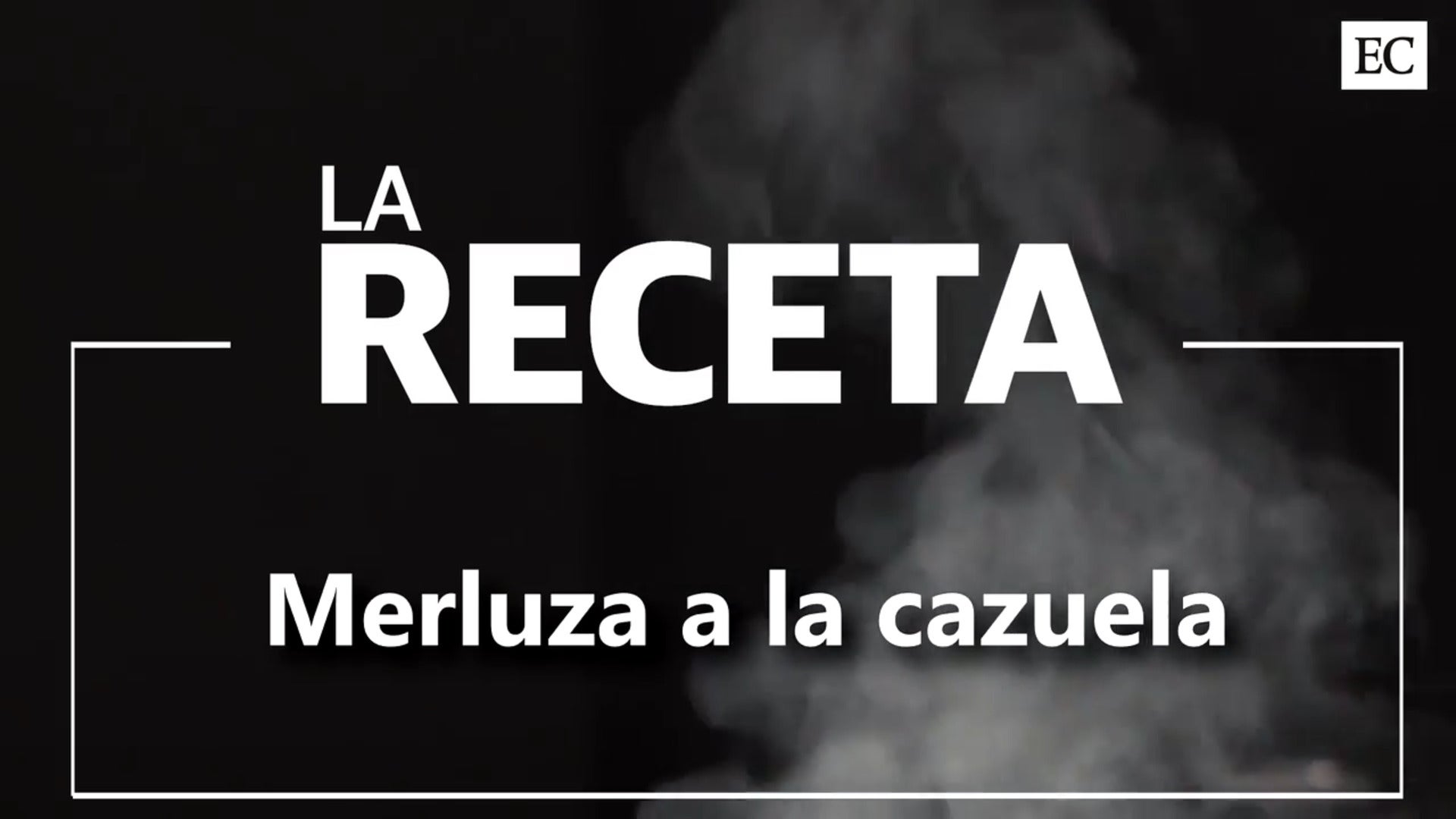 EC

LA
RECETA

Merluza a la cazuela